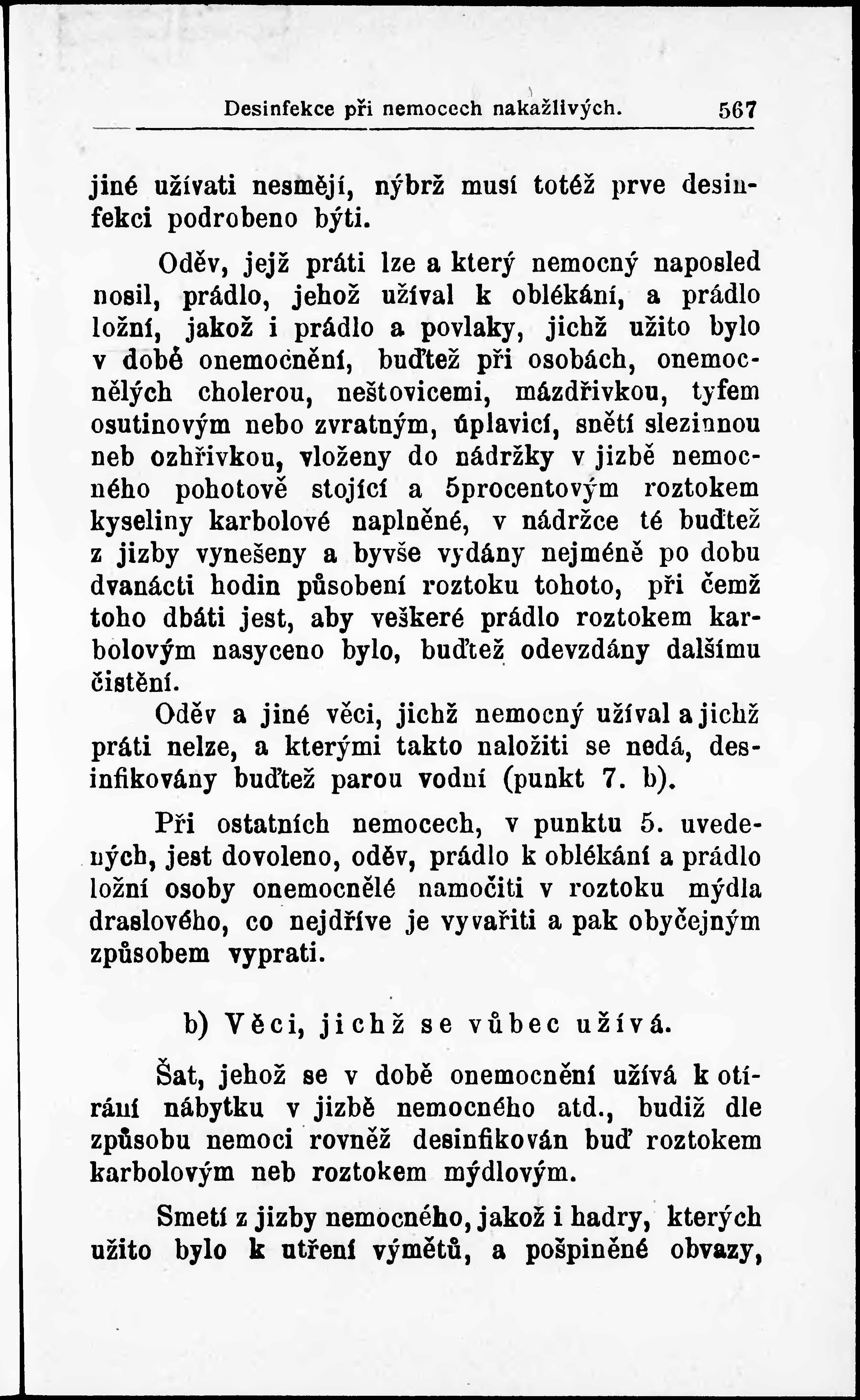 Desinfekce při nemocech nakažlivých. 567

jiné užívati nesmějí, nýbrž musí totéž prve desinfekci podrobeno býti.

Oděv, jejž práti lze a který nemocný naposled nosil, prádlo, jehož užíval k oblékání, a prádlo ložní, jakož i prádlo a povlaky, jichž užito bylo v době onemocnění, buďtež při osobách, onemocnělých cholerou, neštovicemi, mázdřivkou, tyfem osutinovým nebo zvratným, úplavicí, snětí slezinnou neb ozhřivkou, vloženy do nádržky v jizbě nemocného pohotově stojící a 5procentovým roztokem kyseliny karbolové naplněné, v nádržce té buďtež z jizby vynešeny a byvše vydány nejméně po dobu dvanácti hodin působení roztoku tohoto, při čemž toho dbáti jest, aby veškeré prádlo roztokem karbolovým nasyceno bylo, buďtež odevzdány dalšímu čistění.

Oděv a jiné věci, jichž nemocný užíval a jichž práti nelze, a kterými takto naložiti se nedá, desinfikovány buďtež parou vodní (punkt 7. b).

Při ostatních nemocech, v punktu 5. uvedených, jest dovoleno, oděv, prádlo k oblékání a prádlo ložní osoby onemocnělé namočiti v roztoku mýdla draslového, co nejdříve je vyvařiti a pak obyčejným způsobem vyprati.

b) Věci, jichž se vůbec užívá.

Šat, jehož se v době onemocnění užívá k otírání nábytku v jizbě nemocného atd., budiž dle způsobu nemoci rovněž desinfikován buď roztokem karbolovým neb roztokem mýdlovým.

Smetí z jizby nemocného, jakož i hadry, kterých užito bylo k utření výmětů, a pošpiněné obvazy,